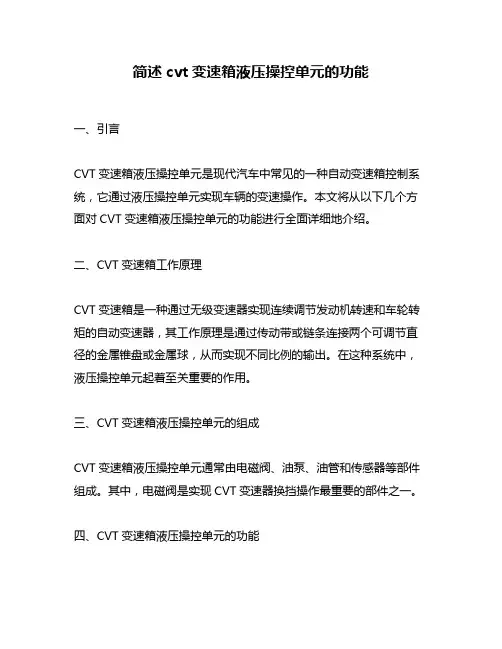 简述 cvt 变速箱液压操控单元的功能

一、引言

CVT 变速箱液压操控单元是现代汽车中常见的一种自动变速箱控制系统，它通过液压操控单元实现车辆的变速操作。本文将从以下几个方面对 CVT 变速箱液压操控单元的功能进行全面详细地介绍。

二、CVT 变速箱工作原理

CVT 变速箱是一种通过无级变速器实现连续调节发动机转速和车轮转矩的自动变速器，其工作原理是通过传动带或链条连接两个可调节直径的金属锥盘或金属球，从而实现不同比例的输出。在这种系统中，液压操控单元起着至关重要的作用。

三、CVT 变速箱液压操控单元的组成

CVT 变速箱液压操控单元通常由电磁阀、油泵、油管和传感器等部件组成。其中，电磁阀是实现 CVT 变速器换挡操作最重要的部件之一。

四、CVT 变速箱液压操控单元的功能